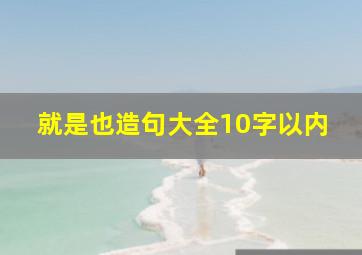 就是也造句大全10字以内